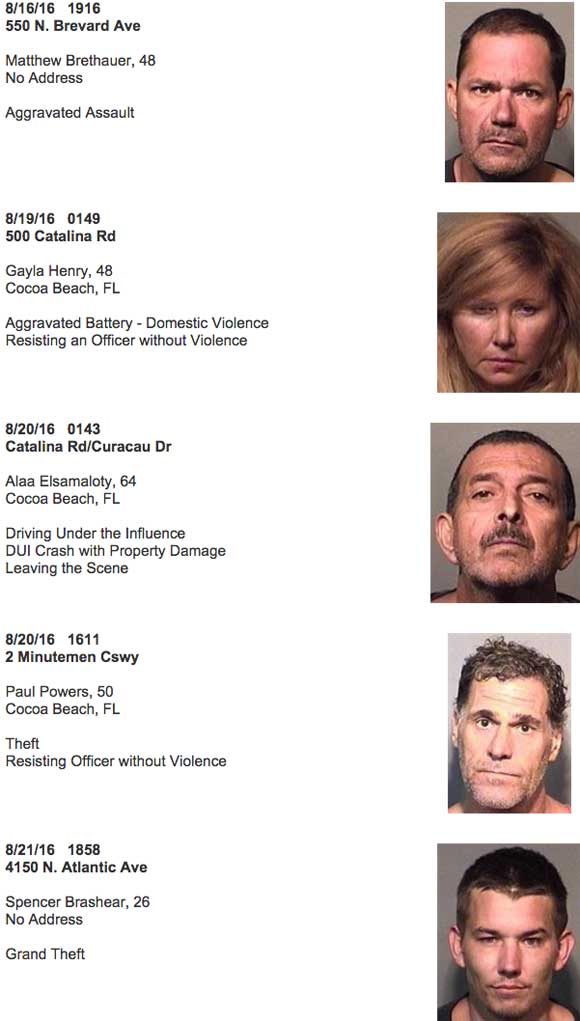 8/16/16 1916
550 N. Brevard Ave

Matthew Brethauer, 48
No Address

Aggravated Assault

8/19/16 0149
500 Catalina Rd

Gayla Henry, 48
Cocoa Beach, FL

Aggravated Battery - Domestic Violence
Resisting an Officer without Violence

8/20/16 0143
Catalina Rd/Curacau Dr

Alaa Elsamaloty, 64
Cocoa Beach, FL

Driving Under the Influence
DUI Crash with Property Damage
Leaving the Scene

8/20/16 1611
2 Minutemen Cswy

Paul Powers, 50
Cocoa Beach, FL

Theft
Resisting Officer without Violence

8/21/16 1858
4150 N. Atlantic Ave

Spencer Brashear, 26
No Address

Grand Theft